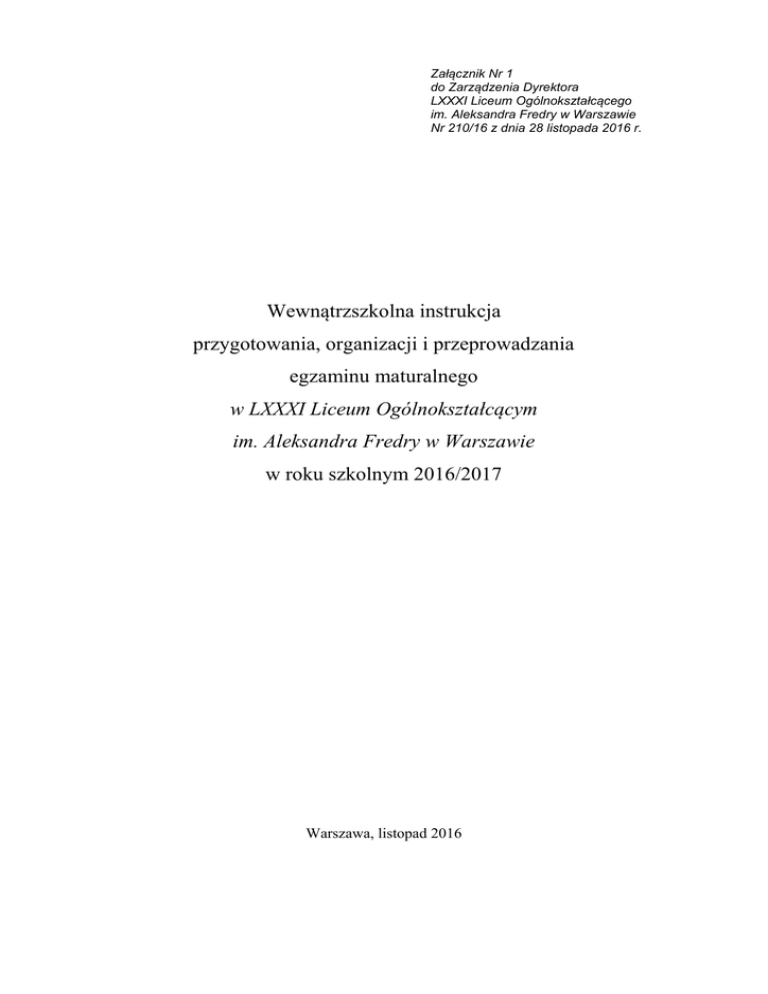 Załącznik Nr 1
do Zarządzenia Dyrektora
LXXXI Liceum Ogólnokształcącego
im. Aleksandra Fredry w Warszawie
Nr 210/16 z dnia 28 listopada 2016 r.

Wewnątrzszkolna instrukcja
przygotowania, organizacji i przeprowadzania
egzaminu maturalnego
w LXXXI Liceum Ogólnokształcącym
im. Aleksandra Fredry w Warszawie
w roku szkolnym 2016/2017

Warszawa, listopad 2016